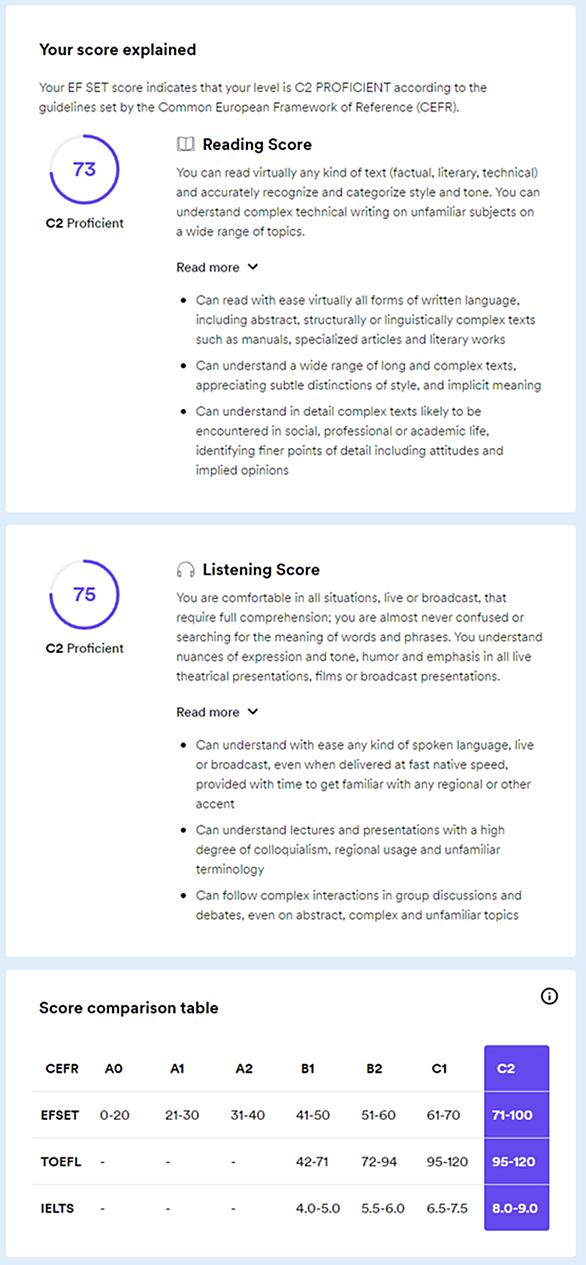 Your score explained

Your EF SET score indicates that your level is C2 PROFICIENT according to the guidelines set by the Common European Framework of Reference (CEFR).

73

C2 Proficient

Reading Score

You can read virtually any kind of text (factual, literary, technical) and accurately recognize and categorize style and tone. You can understand complex technical writing on unfamiliar subjects on a wide range of topics.

Read more

- Can read with ease virtually all forms of written language, including abstract, structurally or linguistically complex texts such as manuals, specialized articles and literary works
- Can understand a wide range of long and complex texts, appreciating subtle distinctions of style, and implicit meaning
- Can understand in detail complex texts likely to be encountered in social, professional or academic life, identifying finer points of detail including attitudes and implied opinions

75

C2 Proficient

Listening Score

You are comfortable in all situations, live or broadcast, that require full comprehension; you are almost never confused or searching for the meaning of words and phrases. You understand nuances of expression and tone, humor and emphasis in all live theatrical presentations, films or broadcast presentations.

Read more

- Can understand with ease any kind of spoken language, live or broadcast, even when delivered at fast native speed, provided with time to get familiar with any regional or other accent
- Can understand lectures and presentations with a high degree of colloquialism, regional usage and unfamiliar terminology
- Can follow complex interactions in group discussions and debates, even on abstract, complex and unfamiliar topics

Score comparison table

| CEFR | A0 | A1 | A2 | B1 | B2 | C1 | C2 |
|---|---|---|---|---|---|---|---|
| EFSET | 0-20 | 21-30 | 31-40 | 41-50 | 51-60 | 61-70 | 71-100 |
| TOEFL | - | - | - | 42-71 | 72-94 | 95-120 | 95-120 |
| IELTS | - | - | - | 4.0-5.0 | 5.5-6.0 | 6.5-7.5 | 8.0-9.0 |